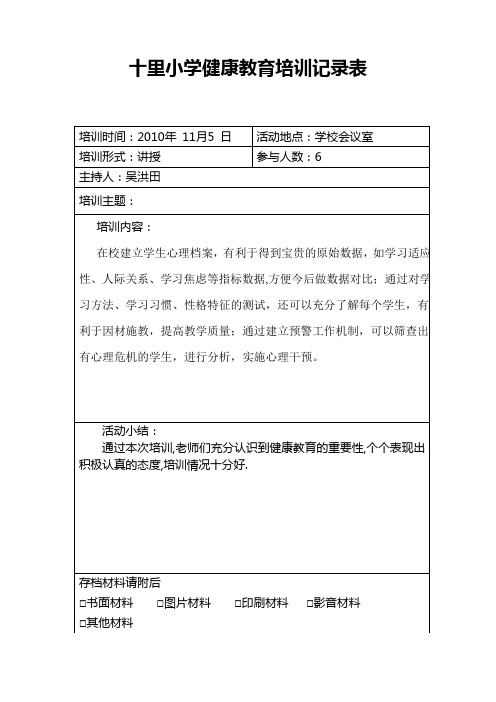 十里小学健康教育培训记录表

| 培训时间：2010年 11月5 日 | 活动地点：学校会议室 |
|---|---|
| 培训形式：讲授 | 参与人数：6 |
| 主持人：吴洪田 | |
| 培训主题： | |

培训内容：

在校建立学生心理档案，有利于得到宝贵的原始数据，如学习适应性、人际关系、学习焦虑等指标数据,方便今后做数据对比；通过对学习方法、学习习惯、性格特征的测试，还可以充分了解每个学生，有利于因材施教，提高教学质量；通过建立预警工作机制，可以筛查出有心理危机的学生，进行分析，实施心理干预。

活动小结：
通过本次培训,老师们充分认识到健康教育的重要性,个个表现出积极认真的态度,培训情况十分好.

存档材料请附后
□书面材料 □图片材料 □印刷材料 □影音材料
□其他材料